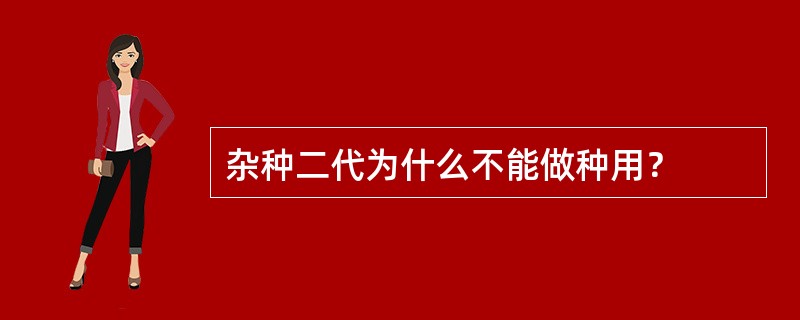 杂种二代为什么不能做种用？